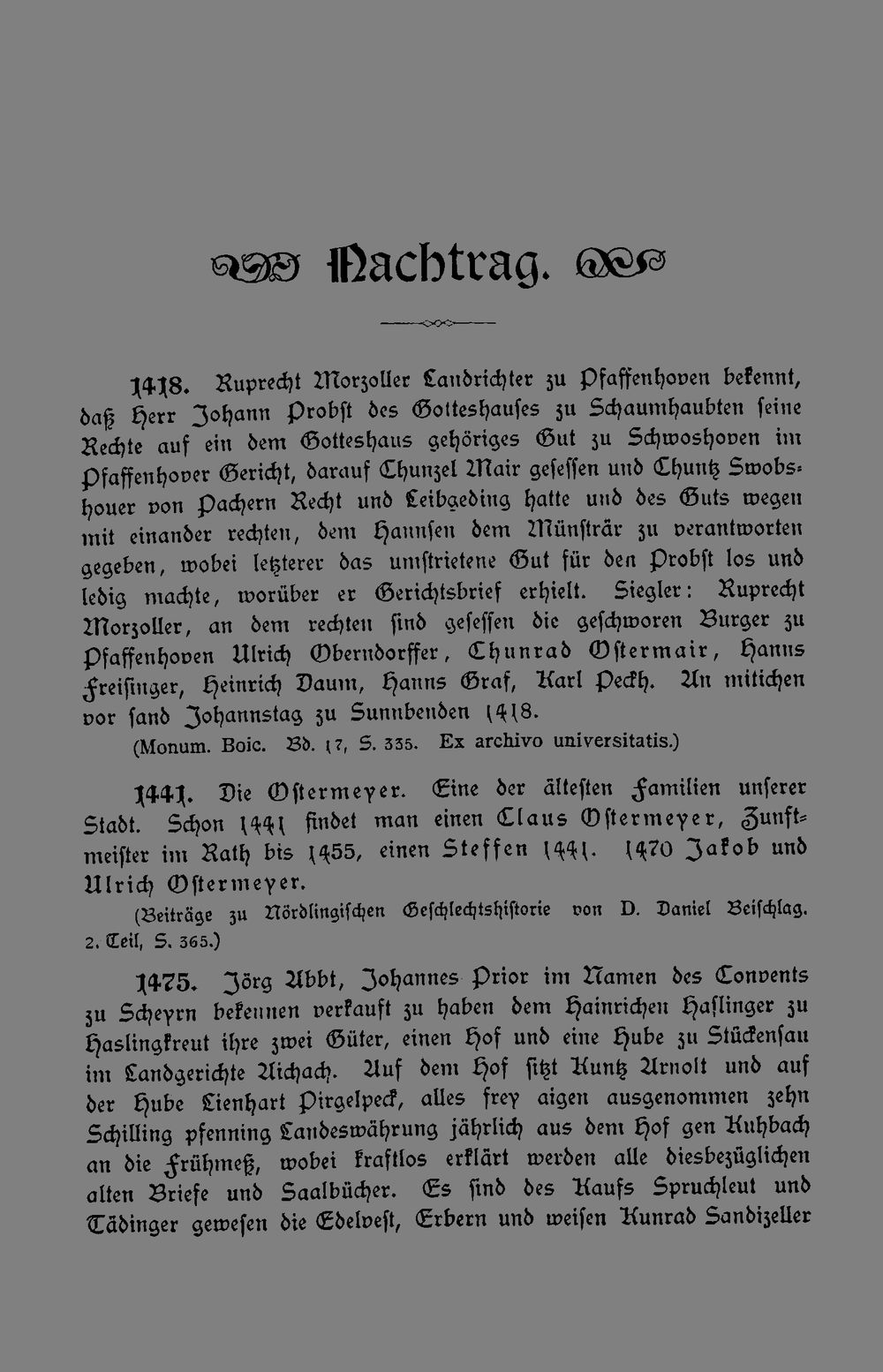 Nachtrag.

1418. Ruprecht Morzoller Landrichter zu Pfaffenhoven bekennt, daß Herr Johann Probst des Gotteshauses zu Schaumhaubten seine Rechte auf ein dem Gotteshaus gehöriges Gut zu Schwoshoven im Pfaffenhover Gericht, darauf Chunzel Mair gesessen und Chuntz Swobshouer von Pachern Recht und Leibgeding hatte und des Guts wegen mit einander rechten, dem Hannsen dem Münsträr zu verantworten gegeben, wobei letzterer das umstrietene Gut für den Probst los und ledig machte, worüber er Gerichtsbrief erhielt. Siegler: Ruprecht Morzoller, an dem rechten sind gesessen die geschworen Burger zu Pfaffenhoven Ulrich Oberndorffer, Chunrad Ostermair, Hanns Freisinger, Heinrich Daum, Hanns Graf, Karl Peckh. An mitichen vor sand Johannstag zu Sunnbenden 1418.
(Monum. Boic. Bd. 17, S. 335. Ex archivo universitatis.)

1441. Die Ostermeyer. Eine der ältesten Familien unserer Stadt. Schon 1441 findet man einen Claus Ostermeyer, Zunftmeister im Rath bis 1455, einen Steffen 1441. 1470 Jakob und Ulrich Ostermeyer.
(Beiträge zu Nördlingischen Geschlechtshistorie von D. Daniel Beischlag. 2. Teil, S. 365.)

1475. Jörg Abbt, Johannes Prior im Namen des Convents zu Scheyrn bekennen verkauft zu haben dem Hainrichen Haslinger zu Haslingkreut ihre zwei Güter, einen Hof und eine Hube zu Stückensau im Landgerichte Aichach. Auf dem Hof sitzt Kuntz Arnolt und auf der Hube Lienhart Pirgelpeck, alles frey aigen ausgenommen zehn Schilling pfenning Landeswährung jährlich aus dem Hof gen Kuhbach an die Frühmeß, wobei kraftlos erklärt werden alle diesbezüglichen alten Briefe und Saalbücher. Es sind des Kaufs Spruchleut und Tädinger gewesen die Edelvest, Erbern und weisen Kunrad Sandizeller